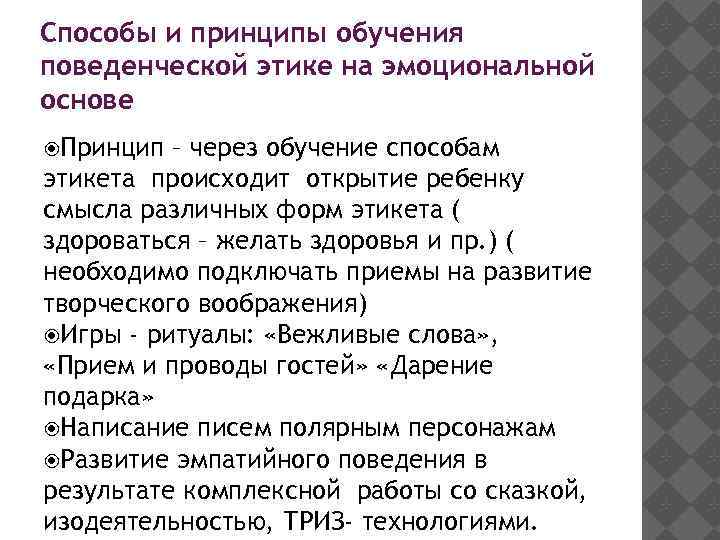 Способы и принципы обучения поведенческой этике на эмоциональной основе

⦿Принцип – через обучение способам этикета происходит открытие ребенку смысла различных форм этикета ( здороваться – желать здоровья и пр.) ( необходимо подключать приемы на развитие творческого воображения)
⦿Игры - ритуалы: «Вежливые слова», «Прием и проводы гостей» «Дарение подарка»
⦿Написание писем полярным персонажам
⦿Развитие эмпатийного поведения в результате комплексной работы со сказкой, изодеятельностью, ТРИЗ- технологиями.